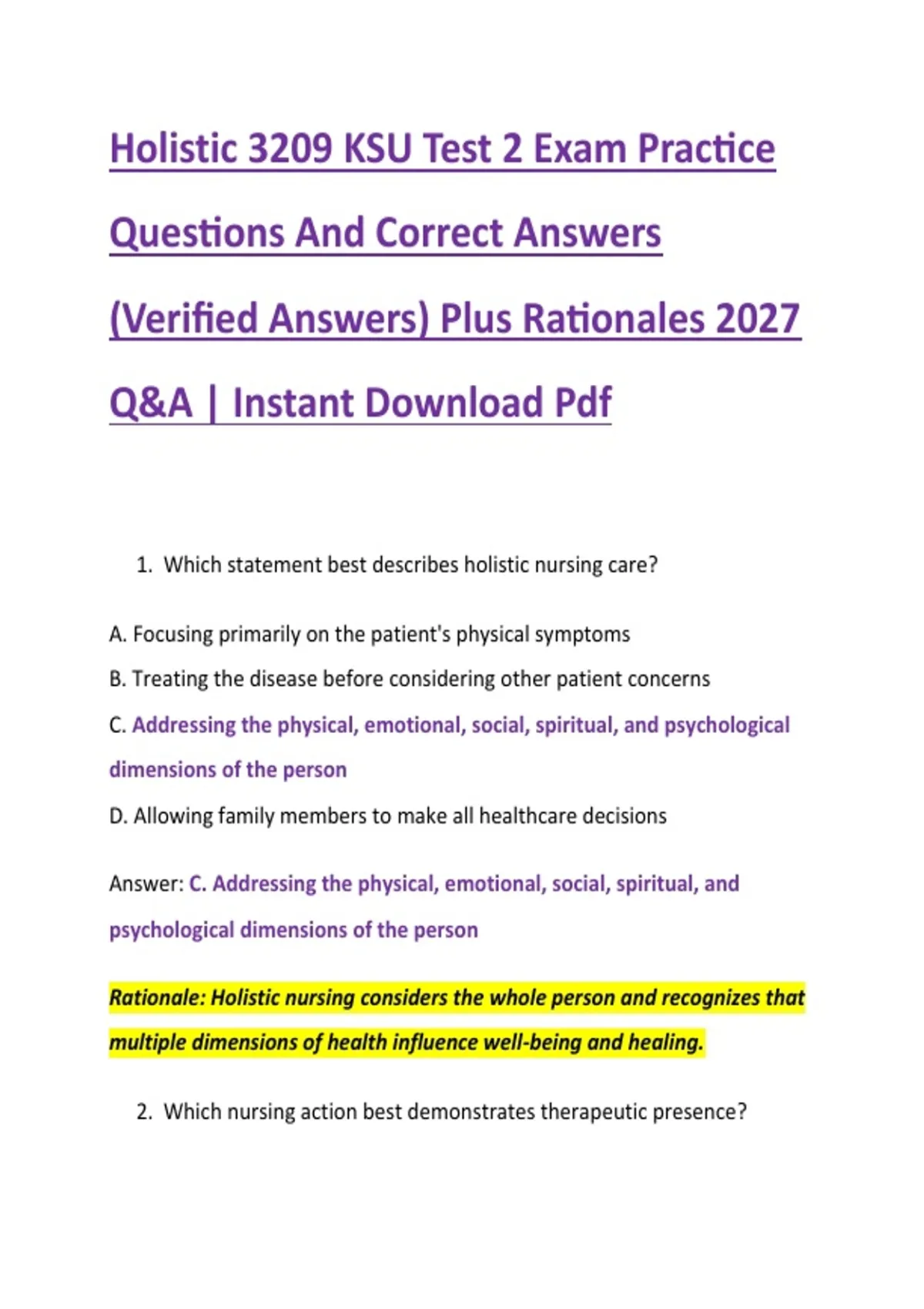 Holistic 3209 KSU Test 2 Exam Practice Questions And Correct Answers (Verified Answers) Plus Rationales 2027 Q&A | Instant Download Pdf

1. Which statement best describes holistic nursing care?

A. Focusing primarily on the patient's physical symptoms

B. Treating the disease before considering other patient concerns

C. Addressing the physical, emotional, social, spiritual, and psychological dimensions of the person

D. Allowing family members to make all healthcare decisions

Answer: C. Addressing the physical, emotional, social, spiritual, and psychological dimensions of the person

Rationale: Holistic nursing considers the whole person and recognizes that multiple dimensions of health influence well-being and healing.

2. Which nursing action best demonstrates therapeutic presence?